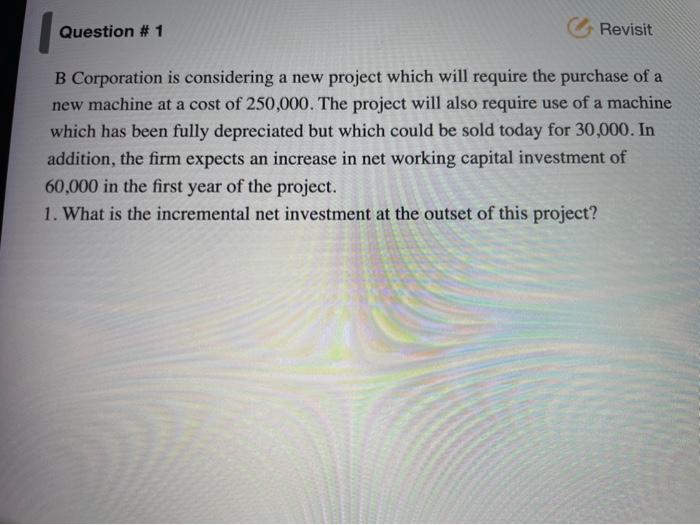 Question # 1

Revisit

B Corporation is considering a new project which will require the purchase of a new machine at a cost of 250,000. The project will also require use of a machine which has been fully depreciated but which could be sold today for 30,000. In addition, the firm expects an increase in net working capital investment of 60,000 in the first year of the project.
1. What is the incremental net investment at the outset of this project?